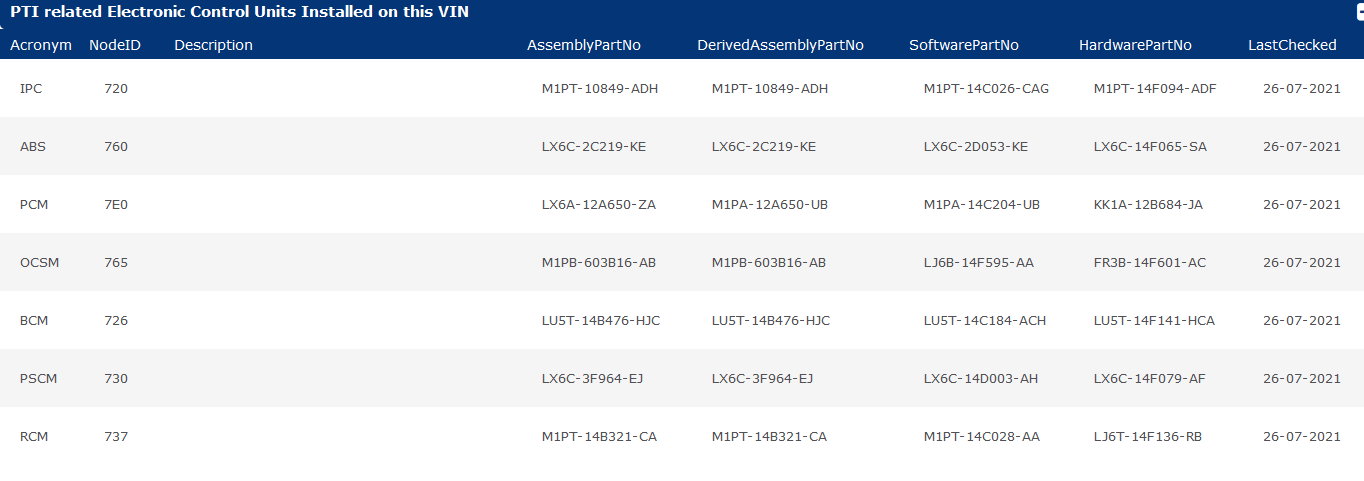 PTI related Electronic Control Units Installed on this VIN

| Acronym | NodeID | Description | AssemblyPartNo | DerivedAssemblyPartNo | SoftwarePartNo | HardwarePartNo | LastChecked |
|---|---|---|---|---|---|---|---|
| IPC | 720 | | M1PT-10849-ADH | M1PT-10849-ADH | M1PT-14C026-CAG | M1PT-14F094-ADF | 26-07-2021 |
| ABS | 760 | | LX6C-2C219-KE | LX6C-2C219-KE | LX6C-2D053-KE | LX6C-14F065-SA | 26-07-2021 |
| PCM | 7E0 | | LX6A-12A650-ZA | M1PA-12A650-UB | M1PA-14C204-UB | KK1A-12B684-JA | 26-07-2021 |
| OCSM | 765 | | M1PB-603B16-AB | M1PB-603B16-AB | LJ6B-14F595-AA | FR3B-14F601-AC | 26-07-2021 |
| BCM | 726 | | LU5T-14B476-HJC | LU5T-14B476-HJC | LU5T-14C184-ACH | LU5T-14F141-HCA | 26-07-2021 |
| PSCM | 730 | | LX6C-3F964-EJ | LX6C-3F964-EJ | LX6C-14D003-AH | LX6C-14F079-AF | 26-07-2021 |
| RCM | 737 | | M1PT-14B321-CA | M1PT-14B321-CA | M1PT-14C028-AA | LJ6T-14F136-RB | 26-07-2021 |